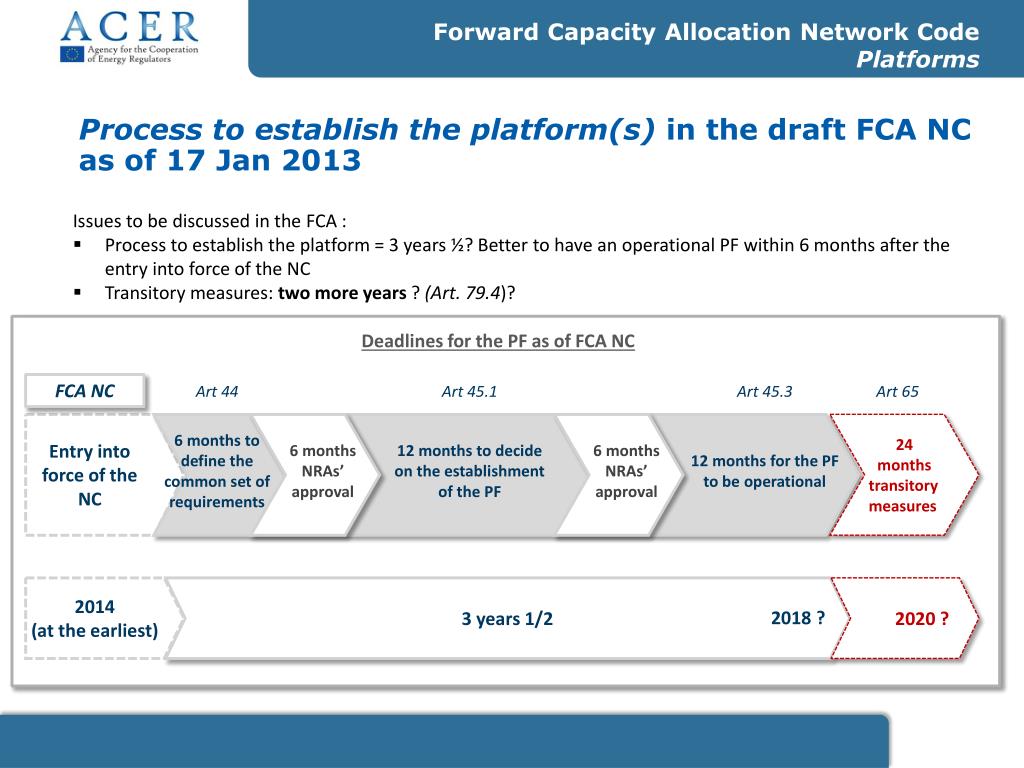 ACER
Agency for the Cooperation of Energy Regulators

Forward Capacity Allocation Network Code
Platforms

Process to establish the platform(s) in the draft FCA NC as of 17 Jan 2013

Issues to be discussed in the FCA :
▪ Process to establish the platform = 3 years ½? Better to have an operational PF within 6 months after the entry into force of the NC
▪ Transitory measures: two more years ? (Art. 79.4)?

Deadlines for the PF as of FCA NC

FCA NC

Art 44

Art 45.1

Art 45.3

Art 65

Entry into force of the NC

6 months to define the common set of requirements

6 months NRAs' approval

12 months to decide on the establishment of the PF

6 months NRAs' approval

12 months for the PF to be operational

24 months transitory measures

2014 (at the earliest)

3 years 1/2

2018 ?

2020 ?